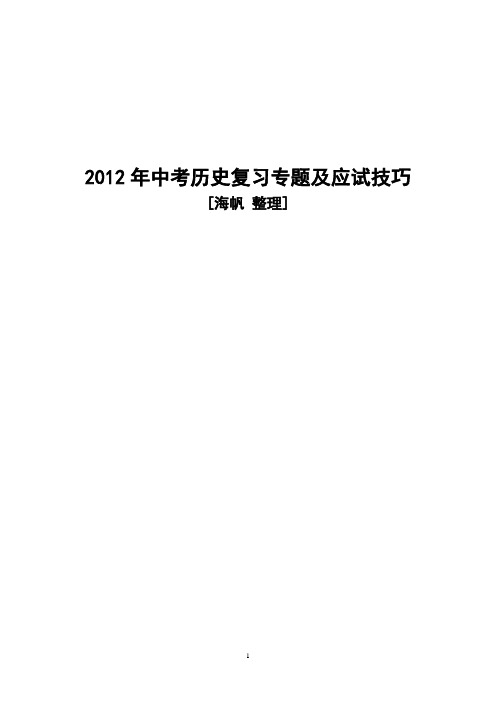 2012 年中考历史复习专题及应试技巧

[海帆 整理]

1